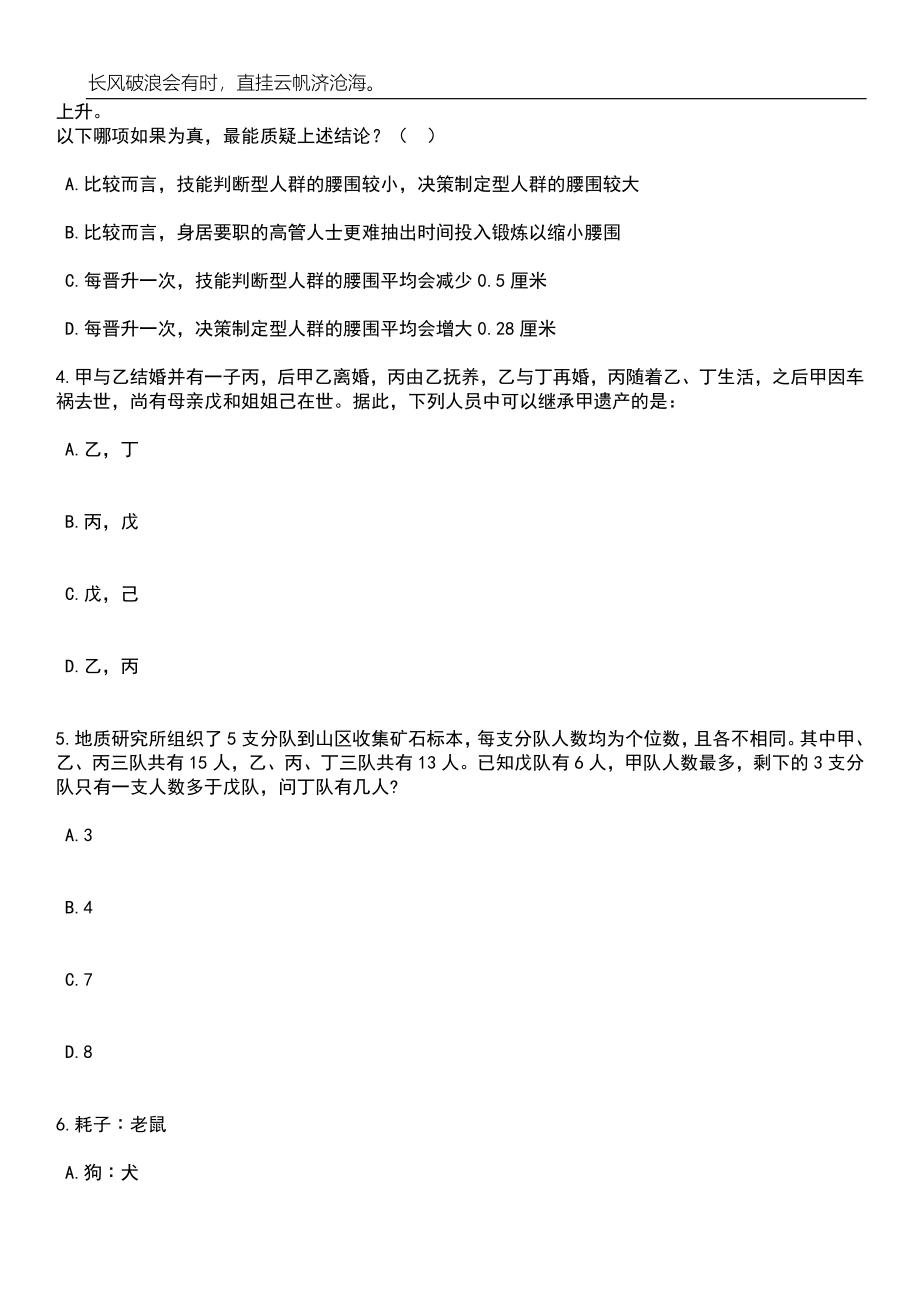 长风破浪会有时，直挂云帆济沧海。

上升。
以下哪项如果为真，最能质疑上述结论？（ ）

A.比较而言，技能判断型人群的腰围较小，决策制定型人群的腰围较大

B.比较而言，身居要职的高管人士更难抽出时间投入锻炼以缩小腰围

C.每晋升一次，技能判断型人群的腰围平均会减少 0.5 厘米

D.每晋升一次，决策制定型人群的腰围平均会增大 0.28 厘米

4.甲与乙结婚并有一子丙，后甲乙离婚，丙由乙抚养，乙与丁再婚，丙随着乙、丁生活，之后甲因车祸去世，尚有母亲戊和姐姐己在世。据此，下列人员中可以继承甲遗产的是：

A.乙，丁

B.丙，戊

C.戊，己

D.乙，丙

5.地质研究所组织了 5 支分队到山区收集矿石标本，每支分队人数均为个位数，且各不相同。其中甲、乙、丙三队共有 15 人，乙、丙、丁三队共有 13 人。已知戊队有 6 人，甲队人数最多，剩下的 3 支分队只有一支人数多于戊队，问丁队有几人？

A.3

B.4

C.7

D.8

6.耗子：老鼠

A.狗：犬